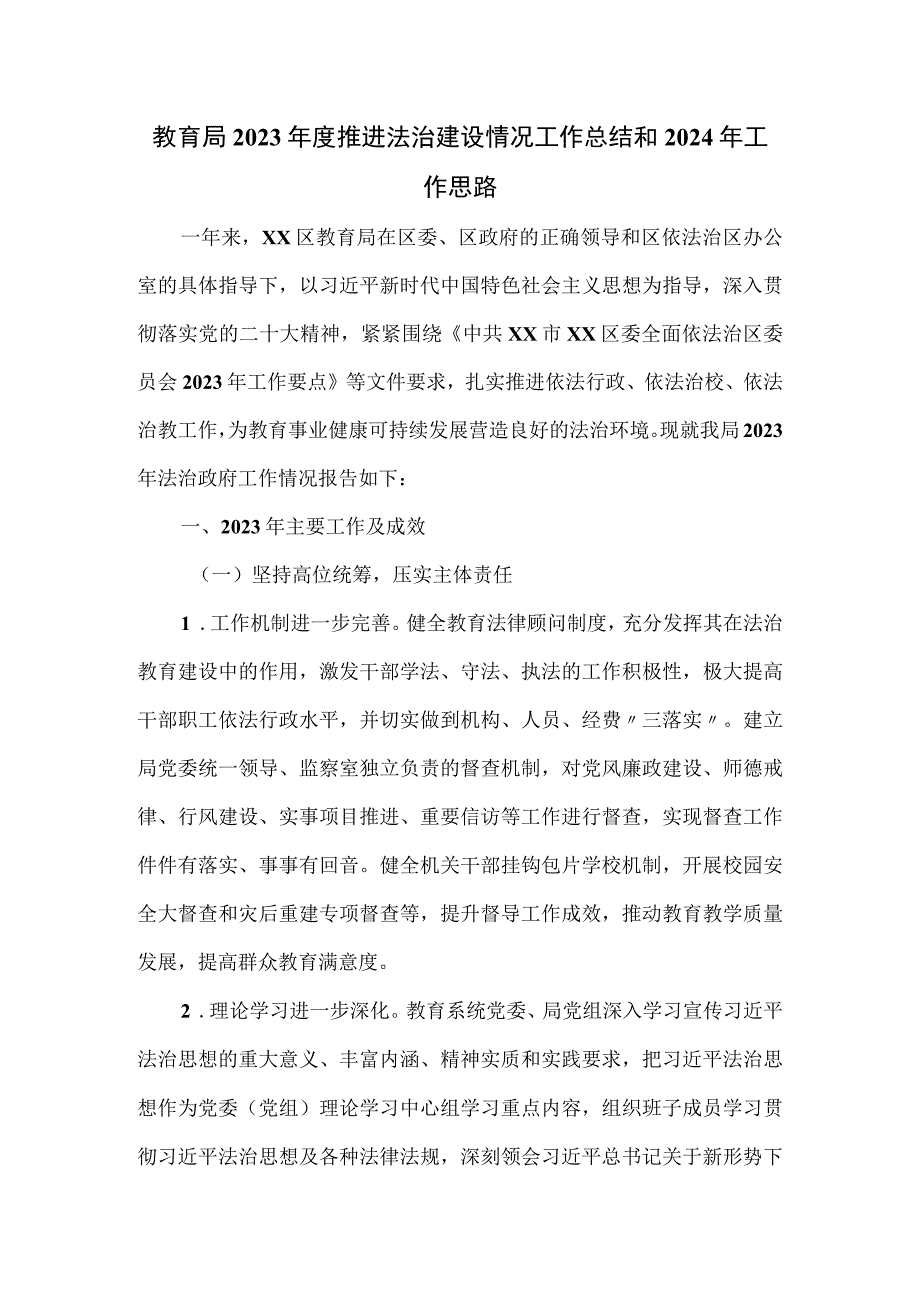 教育局2023年度推进法治建设情况工作总结和2024年工作思路

一年来，XX区教育局在区委、区政府的正确领导和区依法治区办公室的具体指导下，以习近平新时代中国特色社会主义思想为指导，深入贯彻落实党的二十大精神，紧紧围绕《中共XX市XX区委全面依法治区委员会2023年工作要点》等文件要求，扎实推进依法行政、依法治校、依法治教工作，为教育事业健康可持续发展营造良好的法治环境。现就我局2023年法治政府工作情况报告如下：

一、2023年主要工作及成效

（一）坚持高位统筹，压实主体责任

1．工作机制进一步完善。健全教育法律顾问制度，充分发挥其在法治教育建设中的作用，激发干部学法、守法、执法的工作积极性，极大提高干部职工依法行政水平，并切实做到机构、人员、经费〃三落实〃。建立局党委统一领导、监察室独立负责的督查机制，对党风廉政建设、师德戒律、行风建设、实事项目推进、重要信访等工作进行督查，实现督查工作件件有落实、事事有回音。健全机关干部挂钩包片学校机制，开展校园安全大督查和灾后重建专项督查等，提升督导工作成效，推动教育教学质量发展，提高群众教育满意度。

2．理论学习进一步深化。教育系统党委、局党组深入学习宣传习近平法治思想的重大意义、丰富内涵、精神实质和实践要求，把习近平法治思想作为党委（党组）理论学习中心组学习重点内容，组织班子成员学习贯彻习近平法治思想及各种法律法规，深刻领会习近平总书记关于新形势下